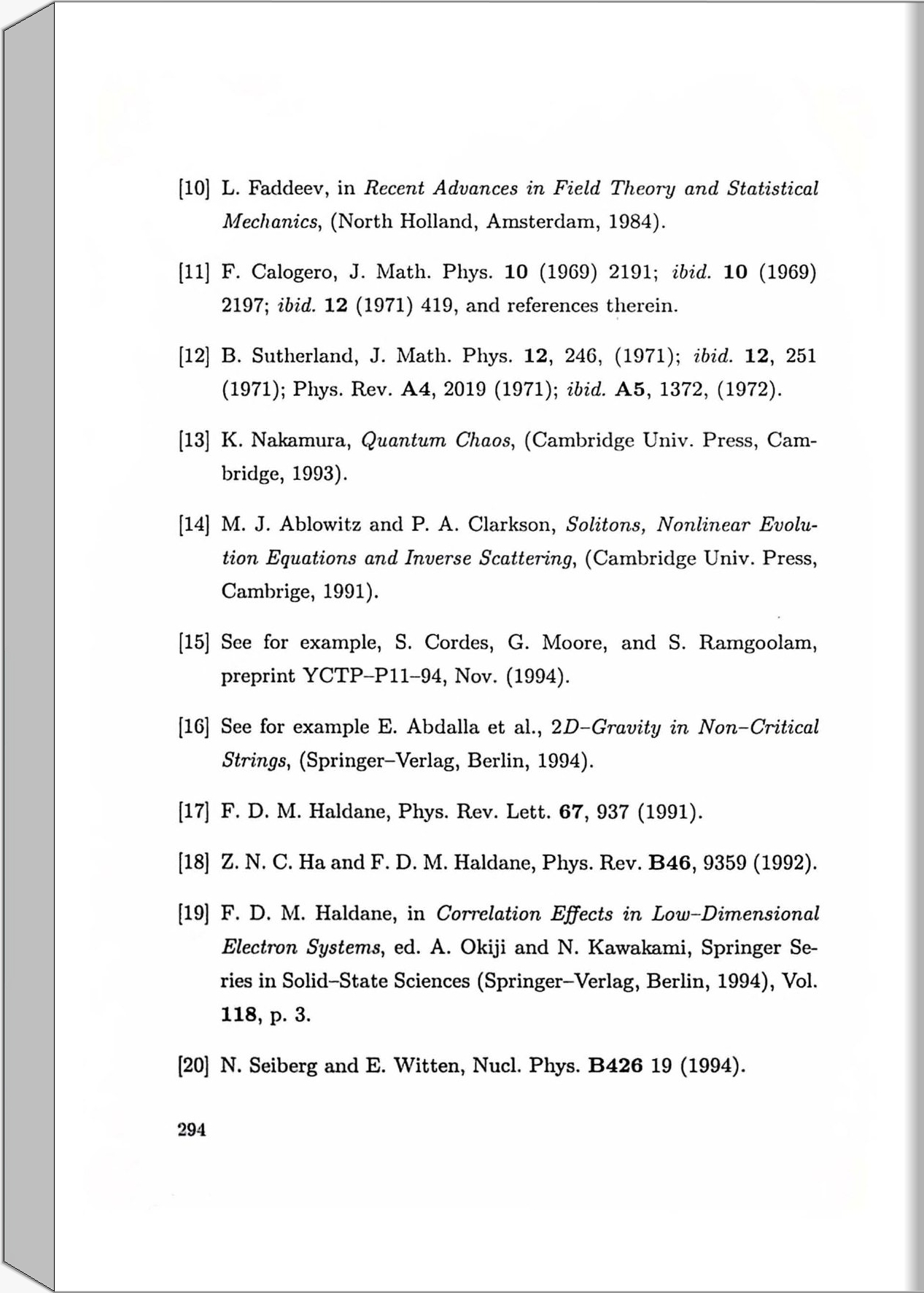 [10] L. Faddeev, in Recent Advances in Field Theory and Statistical Mechanics, (North Holland, Amsterdam, 1984).

[11] F. Calogero, J. Math. Phys. 10 (1969) 2191; ibid. 10 (1969) 2197; ibid. 12 (1971) 419, and references therein.

[12] B. Sutherland, J. Math. Phys. 12, 246, (1971); ibid. 12, 251 (1971); Phys. Rev. A4, 2019 (1971); ibid. A5, 1372, (1972).

[13] K. Nakamura, Quantum Chaos, (Cambridge Univ. Press, Cambridge, 1993).

[14] M. J. Ablowitz and P. A. Clarkson, Solitons, Nonlinear Evolution Equations and Inverse Scattering, (Cambridge Univ. Press, Cambrige, 1991).

[15] See for example, S. Cordes, G. Moore, and S. Ramgoolam, preprint YCTP–P11–94, Nov. (1994).

[16] See for example E. Abdalla et al., 2D–Gravity in Non–Critical Strings, (Springer–Verlag, Berlin, 1994).

[17] F. D. M. Haldane, Phys. Rev. Lett. 67, 937 (1991).

[18] Z. N. C. Ha and F. D. M. Haldane, Phys. Rev. B46, 9359 (1992).

[19] F. D. M. Haldane, in Correlation Effects in Low–Dimensional Electron Systems, ed. A. Okiji and N. Kawakami, Springer Series in Solid–State Sciences (Springer–Verlag, Berlin, 1994), Vol. 118, p. 3.

[20] N. Seiberg and E. Witten, Nucl. Phys. B426 19 (1994).

294